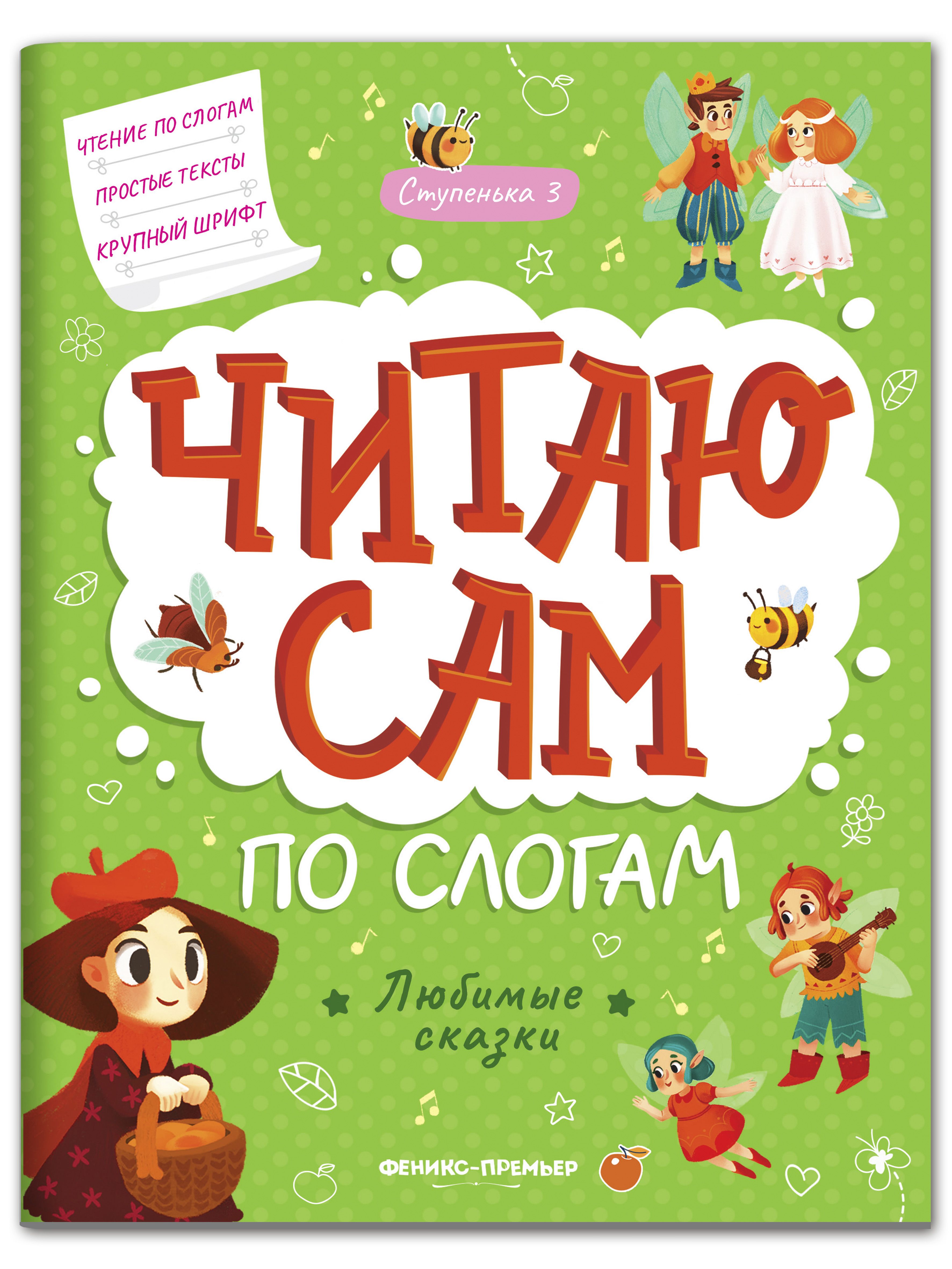 ЧТЕНИЕ ПО СЛОГАМ
ПРОСТЫЕ ТЕКСТЫ
КРУПНЫЙ ШРИФТ

Ступенька 3

ЧИТАЮ САМ

ПО СЛОГАМ

Любимые сказки

ФЕНИКС-ПРЕМЬЕР